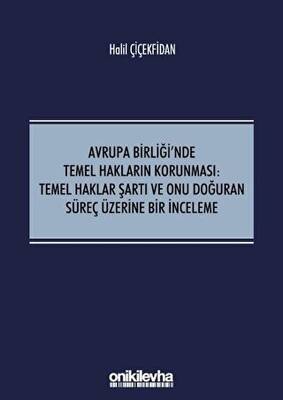 Halil ÇİÇEKFİDAN

AVRUPA BİRLİĞİ'NDE
TEMEL HAKLARIN KORUNMASI:
TEMEL HAKLAR ŞARTI VE ONU DOĞURAN
SÜREÇ ÜZERİNE BİR İNCELEME

onikilevha